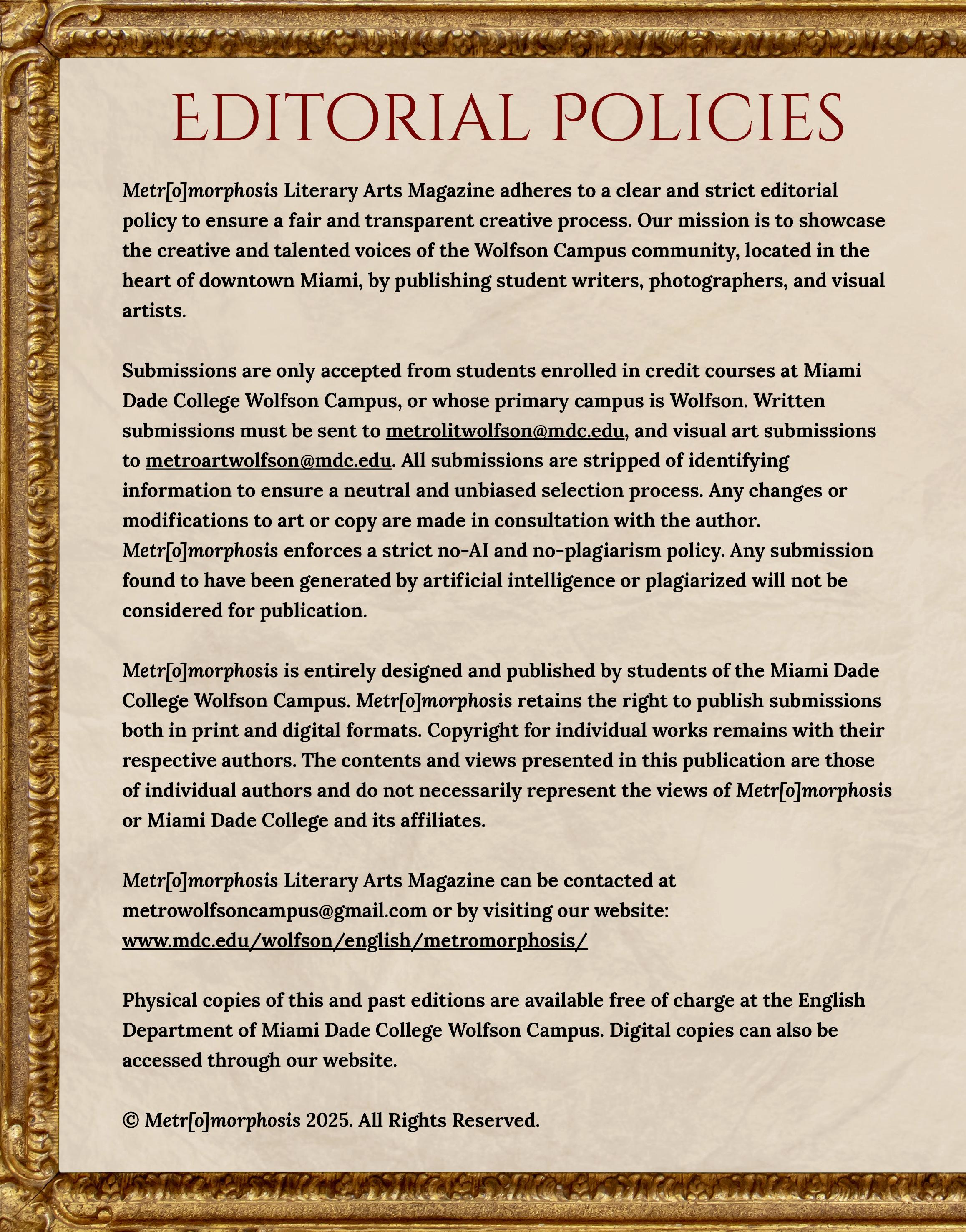 EDITORIAL POLICIES

Metr[o]morphosis Literary Arts Magazine adheres to a clear and strict editorial policy to ensure a fair and transparent creative process. Our mission is to showcase the creative and talented voices of the Wolfson Campus community, located in the heart of downtown Miami, by publishing student writers, photographers, and visual artists.

Submissions are only accepted from students enrolled in credit courses at Miami Dade College Wolfson Campus, or whose primary campus is Wolfson. Written submissions must be sent to metrolitwolfson@mdc.edu, and visual art submissions to metroartwolfson@mdc.edu. All submissions are stripped of identifying information to ensure a neutral and unbiased selection process. Any changes or modifications to art or copy are made in consultation with the author. Metr[o]morphosis enforces a strict no-AI and no-plagiarism policy. Any submission found to have been generated by artificial intelligence or plagiarized will not be considered for publication.

Metr[o]morphosis is entirely designed and published by students of the Miami Dade College Wolfson Campus. Metr[o]morphosis retains the right to publish submissions both in print and digital formats. Copyright for individual works remains with their respective authors. The contents and views presented in this publication are those of individual authors and do not necessarily represent the views of Metr[o]morphosis or Miami Dade College and its affiliates.

Metr[o]morphosis Literary Arts Magazine can be contacted at metrowolfsoncampus@gmail.com or by visiting our website: www.mdc.edu/wolfson/english/metromorphosis/

Physical copies of this and past editions are available free of charge at the English Department of Miami Dade College Wolfson Campus. Digital copies can also be accessed through our website.

© Metr[o]morphosis 2025. All Rights Reserved.